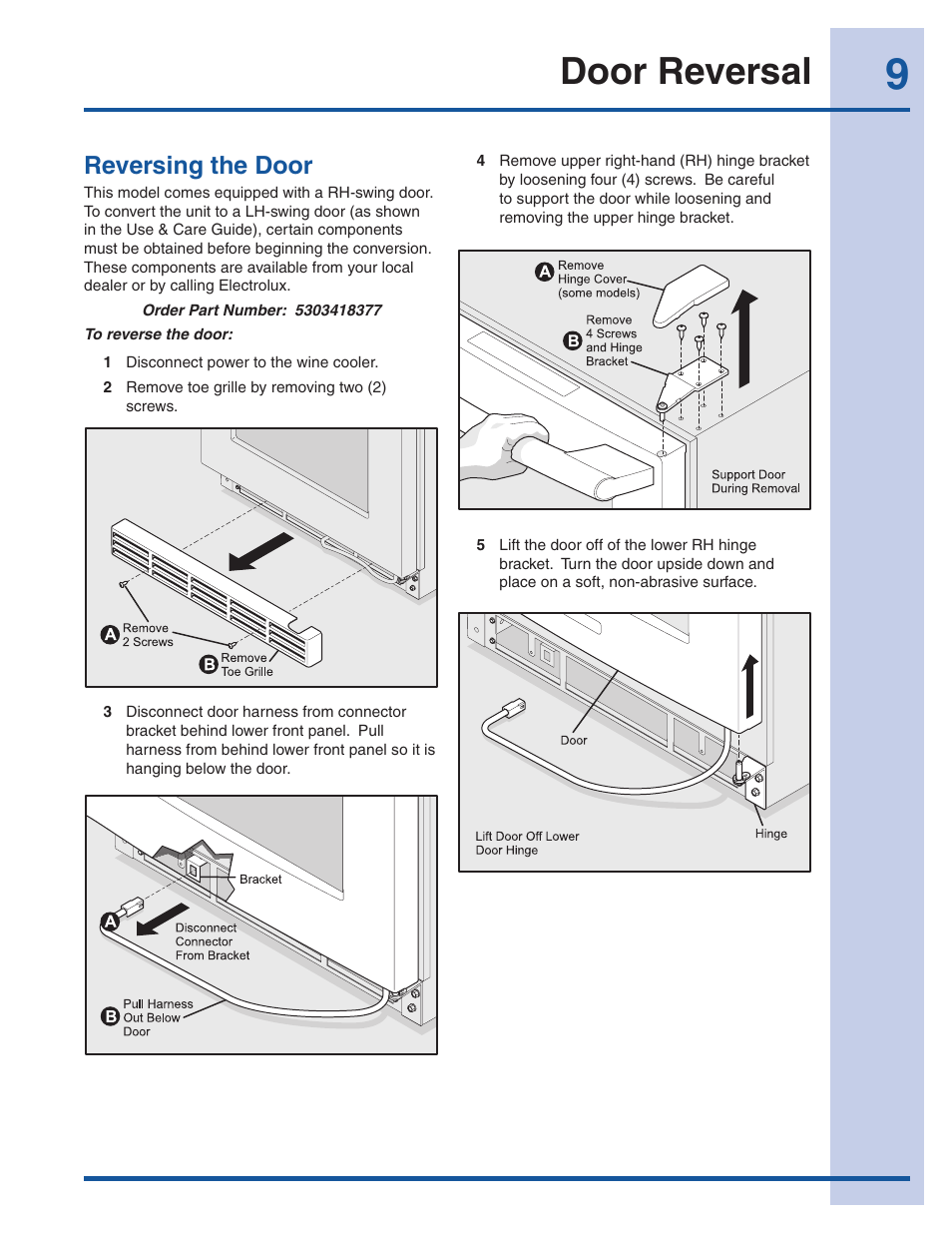 Door Reversal

9

Reversing the Door

This model comes equipped with a RH-swing door. To convert the unit to a LH-swing door (as shown in the Use & Care Guide), certain components must be obtained before beginning the conversion. These components are available from your local dealer or by calling Electrolux.

Order Part Number: 5303418377

To reverse the door:

1 Disconnect power to the wine cooler.

2 Remove toe grille by removing two (2) screws.

A Remove 2 Screws

B Remove Toe Grille

3 Disconnect door harness from connector bracket behind lower front panel. Pull harness from behind lower front panel so it is hanging below the door.

Bracket

A Disconnect Connector From Bracket

B Pull Harness Out Below Door

4 Remove upper right-hand (RH) hinge bracket by loosening four (4) screws. Be careful to support the door while loosening and removing the upper hinge bracket.

A Remove Hinge Cover (some models)

B Remove 4 Screws and Hinge Bracket

Support Door During Removal

5 Lift the door off of the lower RH hinge bracket. Turn the door upside down and place on a soft, non-abrasive surface.

Door

Lift Door Off Lower Door Hinge

Hinge